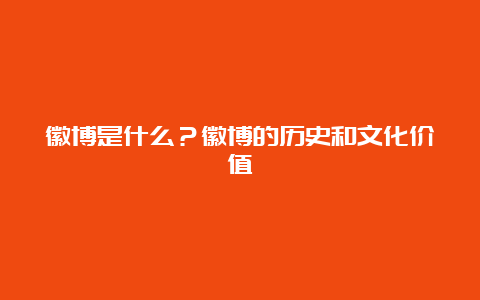 徽博是什么？徽博的历史和文化价值